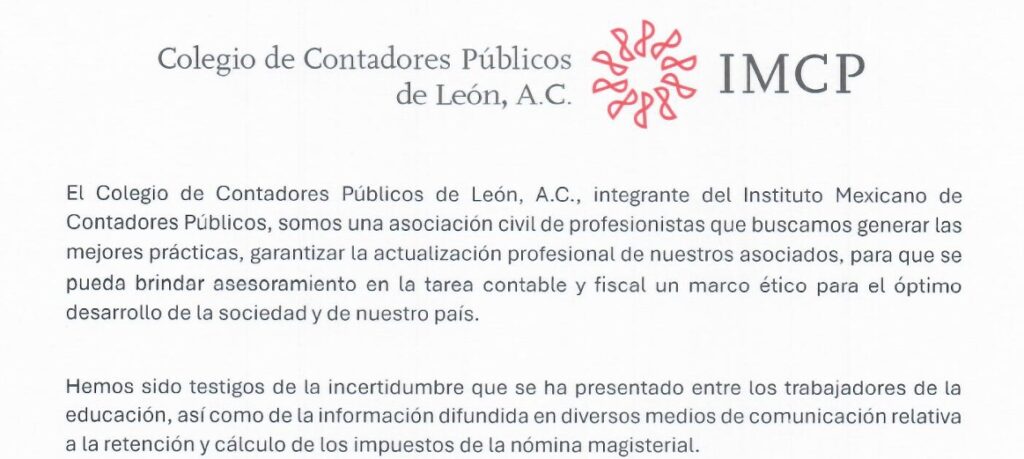 Colegio de Contadores Públicos de León, A.C.

IMCP

El Colegio de Contadores Públicos de León, A.C., integrante del Instituto Mexicano de Contadores Públicos, somos una asociación civil de profesionistas que buscamos generar las mejores prácticas, garantizar la actualización profesional de nuestros asociados, para que se pueda brindar asesoramiento en la tarea contable y fiscal un marco ético para el óptimo desarrollo de la sociedad y de nuestro país.

Hemos sido testigos de la incertidumbre que se ha presentado entre los trabajadores de la educación, así como de la información difundida en diversos medios de comunicación relativa a la retención y cálculo de los impuestos de la nómina magisterial.